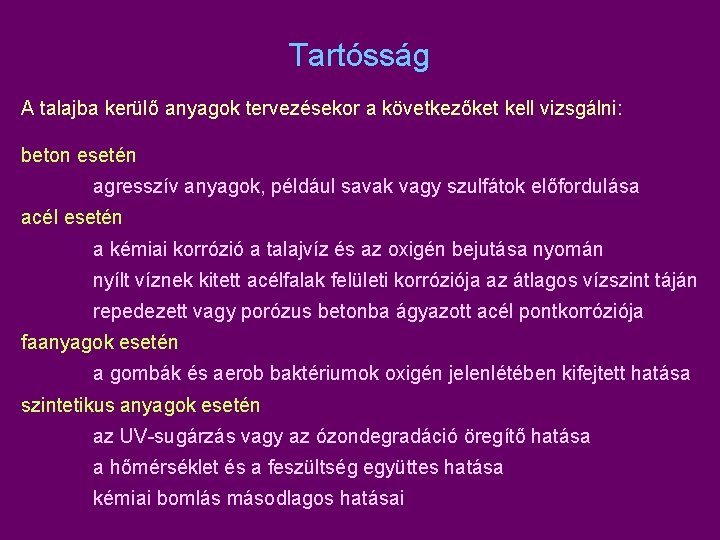 Tartósság

A talajba kerülő anyagok tervezésekor a következőket kell vizsgálni:

beton esetén
agresszív anyagok, például savak vagy szulfátok előfordulása
acél esetén
a kémiai korrózió a talajvíz és az oxigén bejutása nyomán
nyílt víznek kitett acélfalak felületi korróziója az átlagos vízszint táján
repedezett vagy porózus betonba ágyazott acél pontkorróziója
faanyagok esetén
a gombák és aerob baktériumok oxigén jelenlétében kifejtett hatása
szintetikus anyagok esetén
az UV-sugárzás vagy az ózondegradáció öregítő hatása
a hőmérséklet és a feszültség együttes hatása
kémiai bomlás másodlagos hatásai